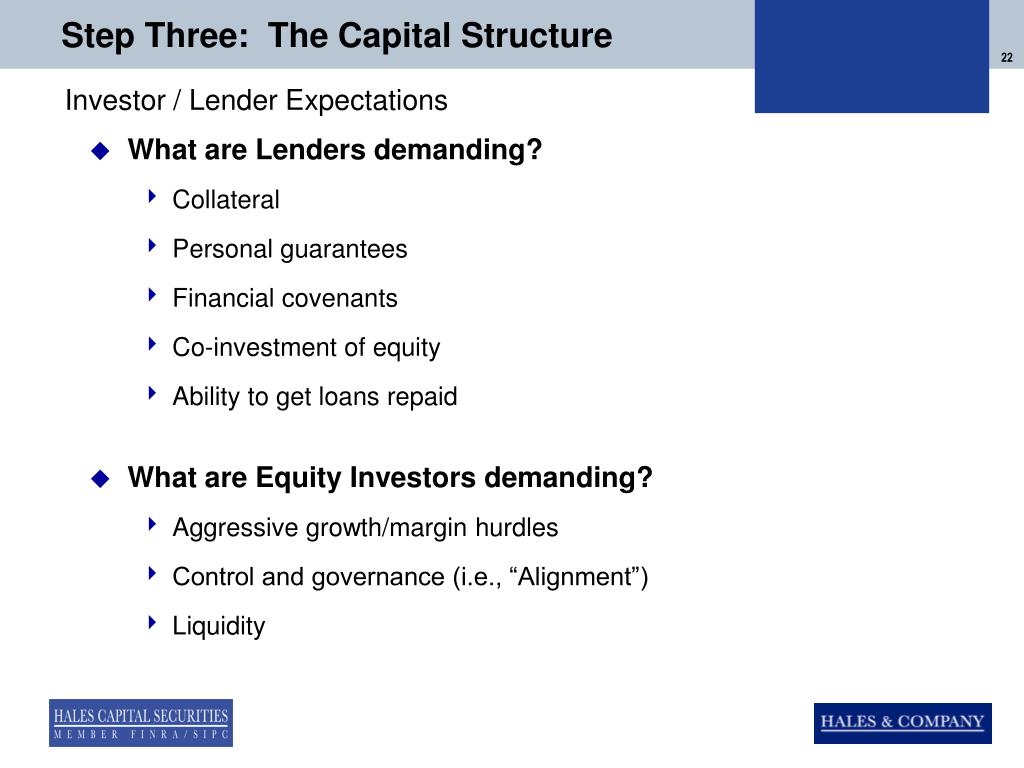 Step Three: The Capital Structure

22

Investor / Lender Expectations

What are Lenders demanding?

Collateral

Personal guarantees

Financial covenants

Co-investment of equity

Ability to get loans repaid

What are Equity Investors demanding?

Aggressive growth/margin hurdles

Control and governance (i.e., “Alignment”)

Liquidity

HALES CAPITAL SECURITIES
MEMBER FINRA/SIPC

HALES & COMPANY